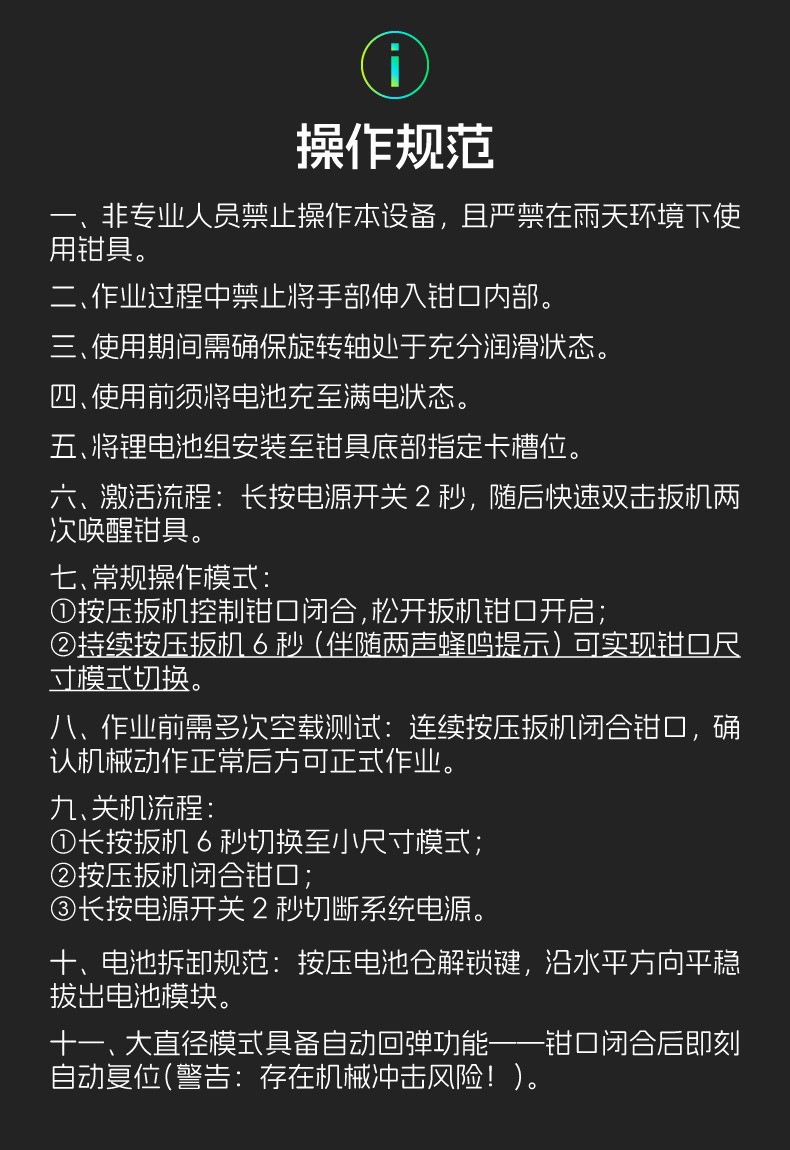 i

操作规范

一、非专业人员禁止操作本设备，且严禁在雨天环境下使用钳具。

二、作业过程中禁止将手部伸入钳口内部。

三、使用期间需确保旋转轴处于充分润滑状态。

四、使用前须将电池充至满电状态。

五、将锂电池组安装至钳具底部指定卡槽位。

六、激活流程：长按电源开关 2 秒，随后快速双击扳机两次唤醒钳具。

七、常规操作模式：
①按压扳机控制钳口闭合，松开扳机钳口开启；
②持续按压扳机 6 秒（伴随两声蜂鸣提示）可实现钳口尺寸模式切换。

八、作业前需多次空载测试：连续按压扳机闭合钳口，确认机械动作正常后方可正式作业。

九、关机流程：
①长按扳机 6 秒切换至小尺寸模式；
②按压扳机闭合钳口；
③长按电源开关 2 秒切断系统电源。

十、电池拆卸规范：按压电池仓解锁键，沿水平方向平稳拔出电池模块。

十一、大直径模式具备自动回弹功能——钳口闭合后即刻自动复位（警告：存在机械冲击风险！）。